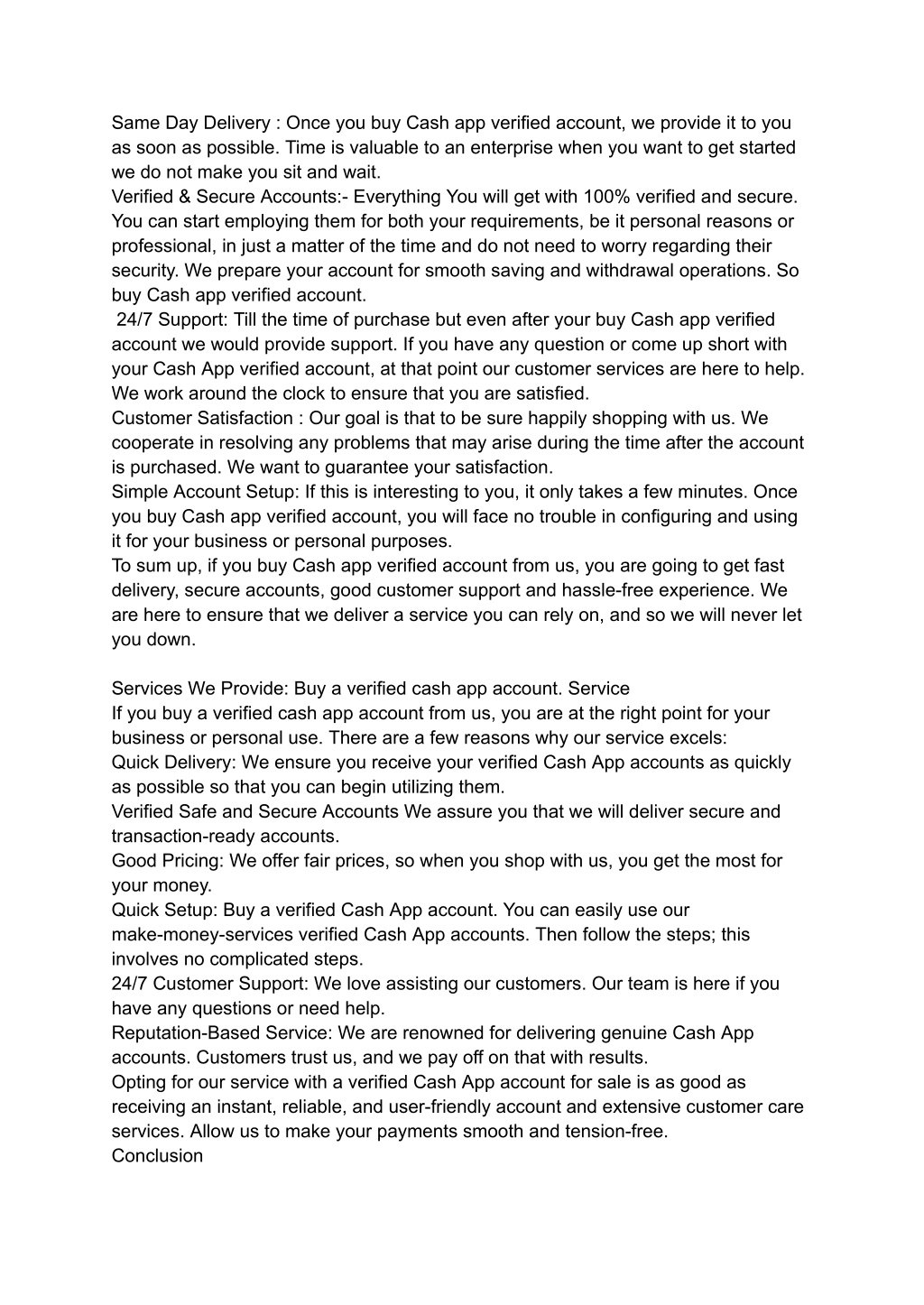 Same Day Delivery : Once you buy Cash app verified account, we provide it to you as soon as possible. Time is valuable to an enterprise when you want to get started we do not make you sit and wait.
Verified & Secure Accounts:- Everything You will get with 100% verified and secure. You can start employing them for both your requirements, be it personal reasons or professional, in just a matter of the time and do not need to worry regarding their security. We prepare your account for smooth saving and withdrawal operations. So buy Cash app verified account.
24/7 Support: Till the time of purchase but even after your buy Cash app verified account we would provide support. If you have any question or come up short with your Cash App verified account, at that point our customer services are here to help. We work around the clock to ensure that you are satisfied.
Customer Satisfaction : Our goal is that to be sure happily shopping with us. We cooperate in resolving any problems that may arise during the time after the account is purchased. We want to guarantee your satisfaction.
Simple Account Setup: If this is interesting to you, it only takes a few minutes. Once you buy Cash app verified account, you will face no trouble in configuring and using it for your business or personal purposes.
To sum up, if you buy Cash app verified account from us, you are going to get fast delivery, secure accounts, good customer support and hassle-free experience. We are here to ensure that we deliver a service you can rely on, and so we will never let you down.

Services We Provide: Buy a verified cash app account. Service
If you buy a verified cash app account from us, you are at the right point for your business or personal use. There are a few reasons why our service excels:
Quick Delivery: We ensure you receive your verified Cash App accounts as quickly as possible so that you can begin utilizing them.
Verified Safe and Secure Accounts We assure you that we will deliver secure and transaction-ready accounts.
Good Pricing: We offer fair prices, so when you shop with us, you get the most for your money.
Quick Setup: Buy a verified Cash App account. You can easily use our make-money-services verified Cash App accounts. Then follow the steps; this involves no complicated steps.
24/7 Customer Support: We love assisting our customers. Our team is here if you have any questions or need help.
Reputation-Based Service: We are renowned for delivering genuine Cash App accounts. Customers trust us, and we pay off on that with results.
Opting for our service with a verified Cash App account for sale is as good as receiving an instant, reliable, and user-friendly account and extensive customer care services. Allow us to make your payments smooth and tension-free.
Conclusion